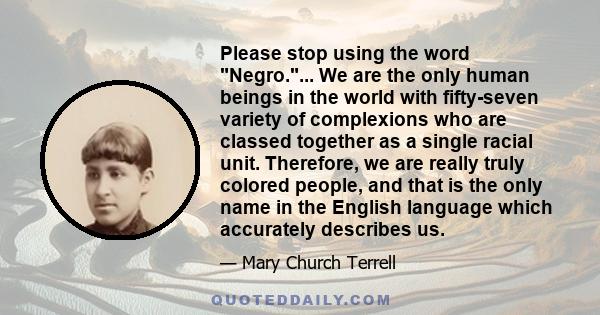 Please stop using the word "Negro."... We are the only human beings in the world with fifty-seven variety of complexions who are classed together as a single racial unit. Therefore, we are really truly colored people, and that is the only name in the English language which accurately describes us.

— Mary Church Terrell

QUOTEDDAILY.COM